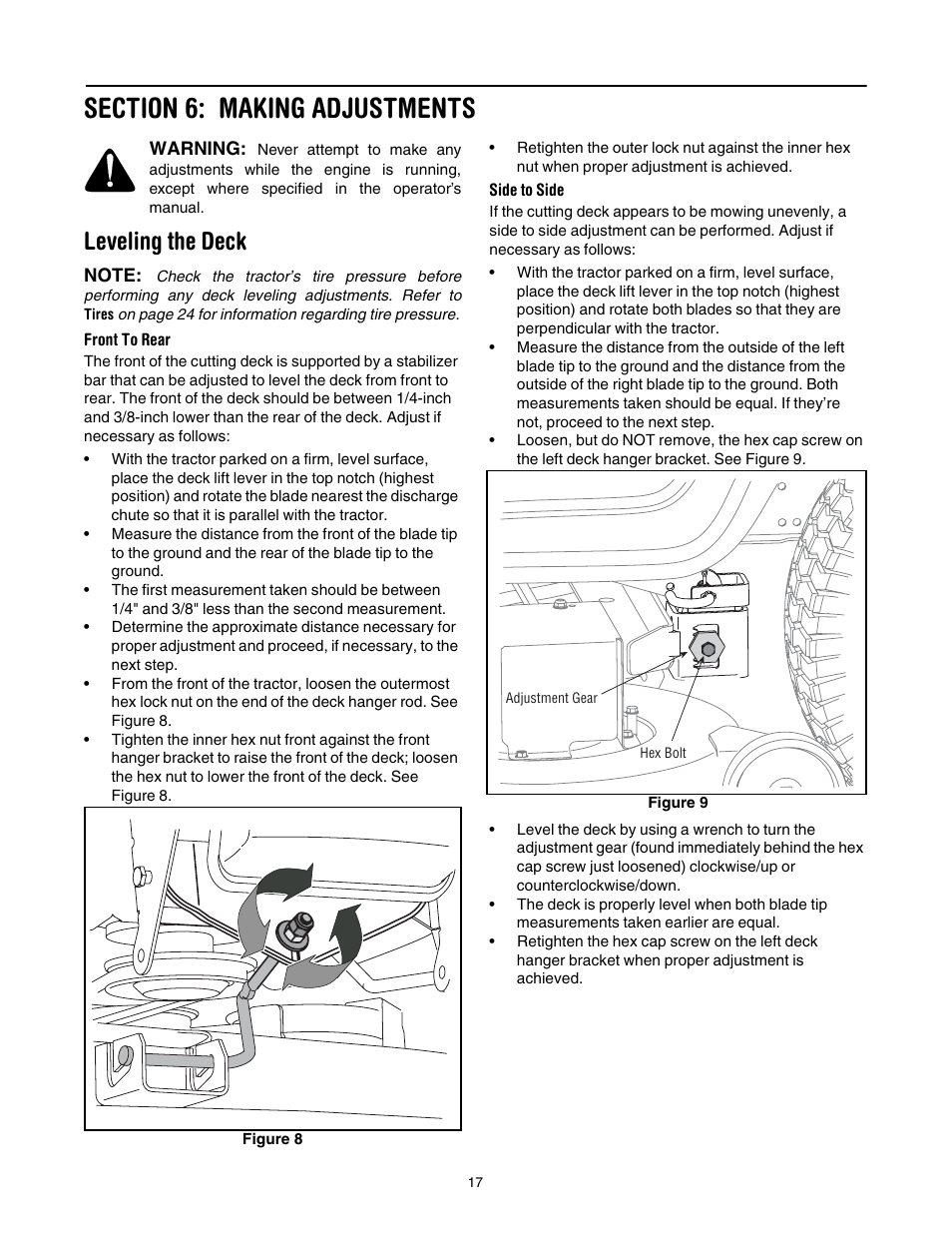 SECTION 6: MAKING ADJUSTMENTS

WARNING: Never attempt to make any adjustments while the engine is running, except where specified in the operator's manual.

Leveling the Deck

NOTE: Check the tractor's tire pressure before performing any deck leveling adjustments. Refer to Tires on page 24 for information regarding tire pressure.

Front To Rear

The front of the cutting deck is supported by a stabilizer bar that can be adjusted to level the deck from front to rear. The front of the deck should be between 1/4-inch and 3/8-inch lower than the rear of the deck. Adjust if necessary as follows:

• With the tractor parked on a firm, level surface, place the deck lift lever in the top notch (highest position) and rotate the blade nearest the discharge chute so that it is parallel with the tractor.
• Measure the distance from the front of the blade tip to the ground and the rear of the blade tip to the ground.
• The first measurement taken should be between 1/4" and 3/8" less than the second measurement.
• Determine the approximate distance necessary for proper adjustment and proceed, if necessary, to the next step.
• From the front of the tractor, loosen the outermost hex lock nut on the end of the deck hanger rod. See Figure 8.
• Tighten the inner hex nut front against the front hanger bracket to raise the front of the deck; loosen the hex nut to lower the front of the deck. See Figure 8.

Figure 8

• Retighten the outer lock nut against the inner hex nut when proper adjustment is achieved.

Side to Side

If the cutting deck appears to be mowing unevenly, a side to side adjustment can be performed. Adjust if necessary as follows:

• With the tractor parked on a firm, level surface, place the deck lift lever in the top notch (highest position) and rotate both blades so that they are perpendicular with the tractor.
• Measure the distance from the outside of the left blade tip to the ground and the distance from the outside of the right blade tip to the ground. Both measurements taken should be equal. If they're not, proceed to the next step.
• Loosen, but do NOT remove, the hex cap screw on the left deck hanger bracket. See Figure 9.

Adjustment Gear
Hex Bolt

Figure 9

• Level the deck by using a wrench to turn the adjustment gear (found immediately behind the hex cap screw just loosened) clockwise/up or counterclockwise/down.
• The deck is properly level when both blade tip measurements taken earlier are equal.
• Retighten the hex cap screw on the left deck hanger bracket when proper adjustment is achieved.

17